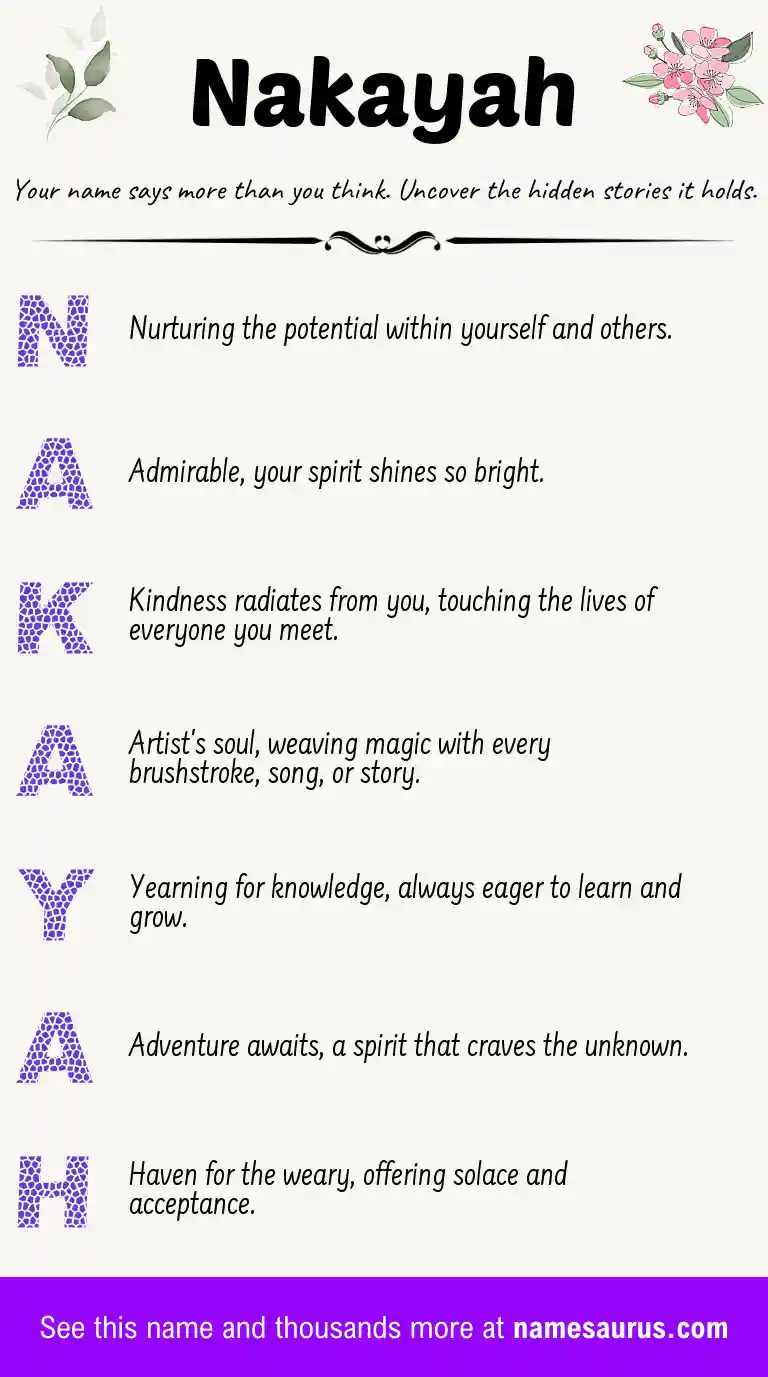 Nakayah

Your name says more than you think. Uncover the hidden stories it holds.

N Nurturing the potential within yourself and others.

A Admirable, your spirit shines so bright.

K Kindness radiates from you, touching the lives of everyone you meet.

A Artist's soul, weaving magic with every brushstroke, song, or story.

Y Yearning for knowledge, always eager to learn and grow.

A Adventure awaits, a spirit that craves the unknown.

H Haven for the weary, offering solace and acceptance.

See this name and thousands more at namesaurus.com